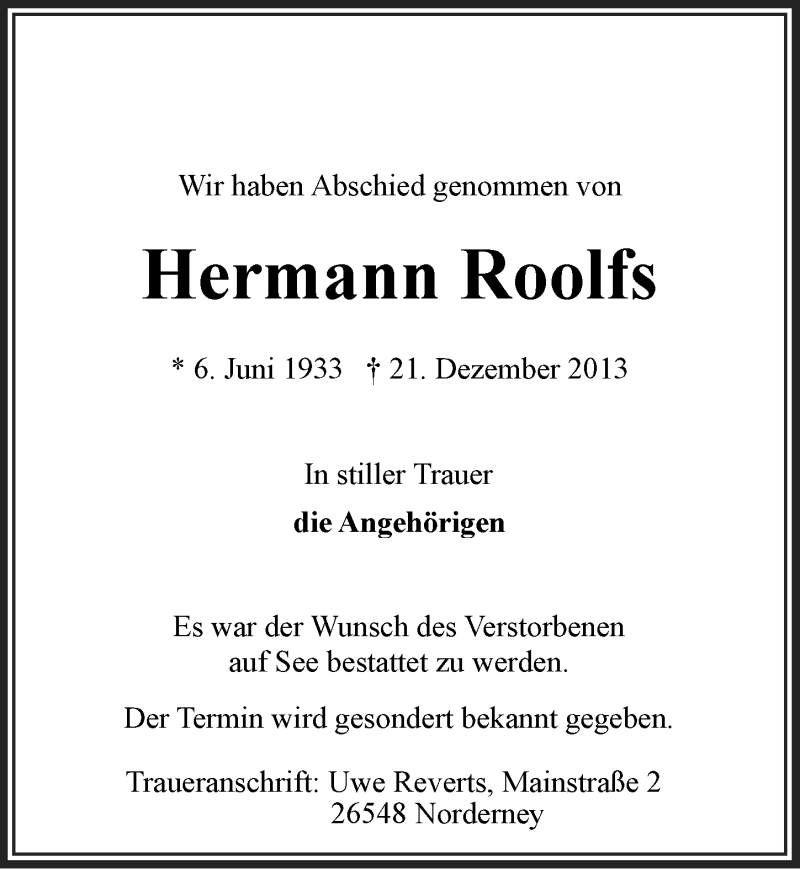 Wir haben Abschied genommen von

Hermann Roolfs

* 6. Juni 1933 † 21. Dezember 2013

In stiller Trauer

die Angehörigen

Es war der Wunsch des Verstorbenen
auf See bestattet zu werden.

Der Termin wird gesondert bekannt gegeben.

Traueranschrift: Uwe Reverts, Mainstraße 2
26548 Norderney